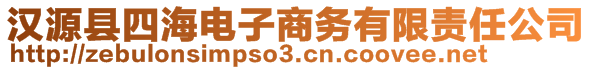 汉源县四海电子商务有限责任公司
http://zebulonsimpso3.cn.coovee.net